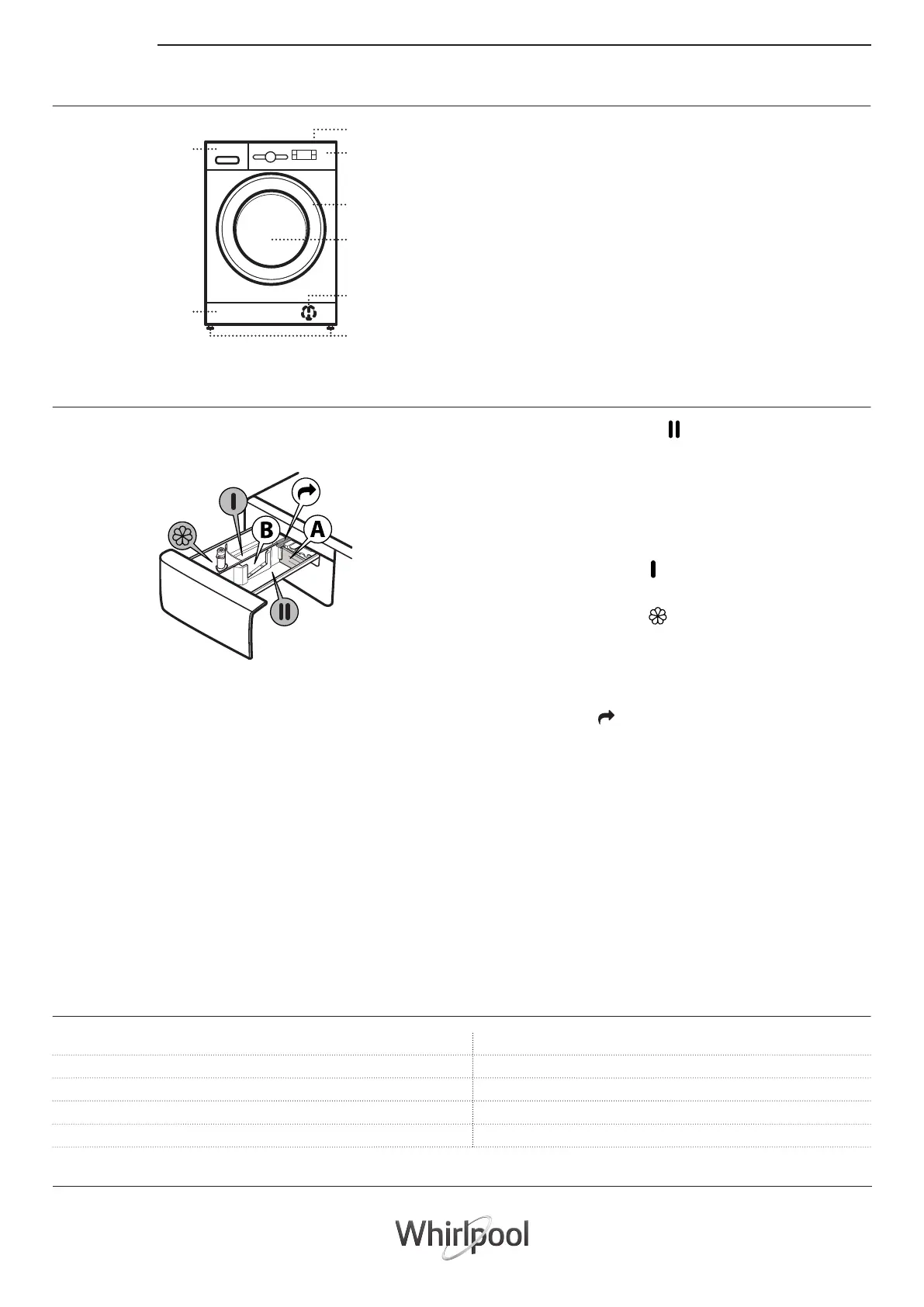 B

A

Whirlpool